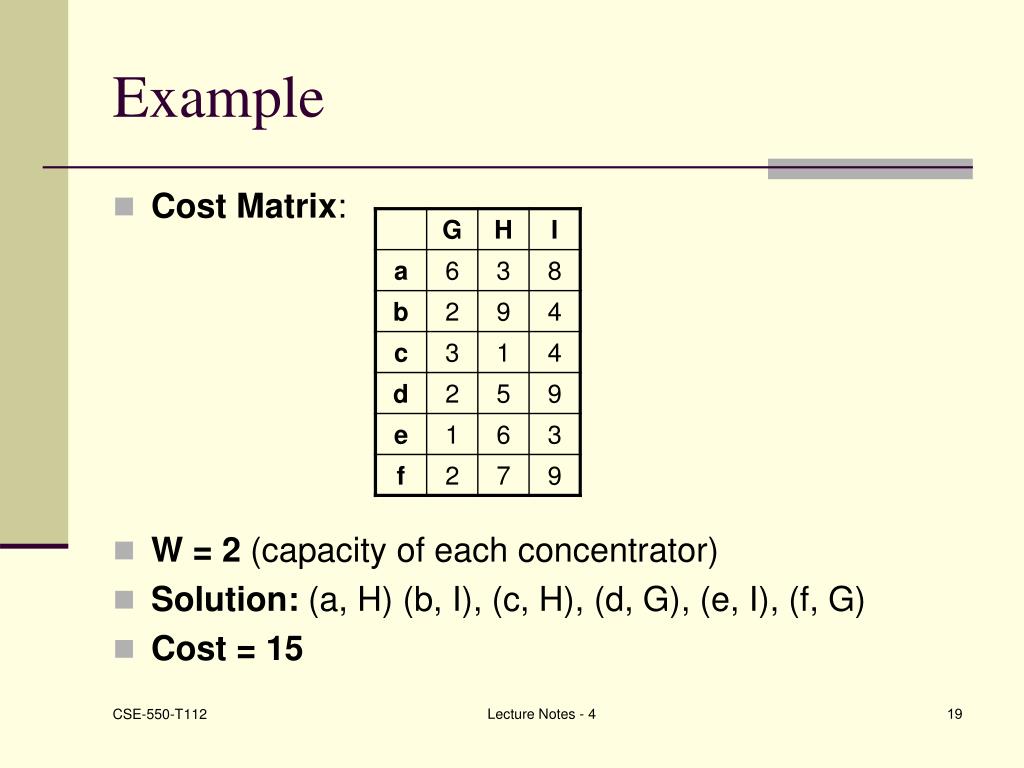 Example

Cost Matrix:

| | G | H | I |
|---|---|---|---|
| a | 6 | 3 | 8 |
| b | 2 | 9 | 4 |
| c | 3 | 1 | 4 |
| d | 2 | 5 | 9 |
| e | 1 | 6 | 3 |
| f | 2 | 7 | 9 |

W = 2 (capacity of each concentrator)

Solution: (a, H) (b, I), (c, H), (d, G), (e, I), (f, G)

Cost = 15

CSE-550-T112

Lecture Notes - 4

19